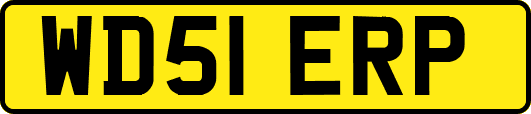 WD51 ERP